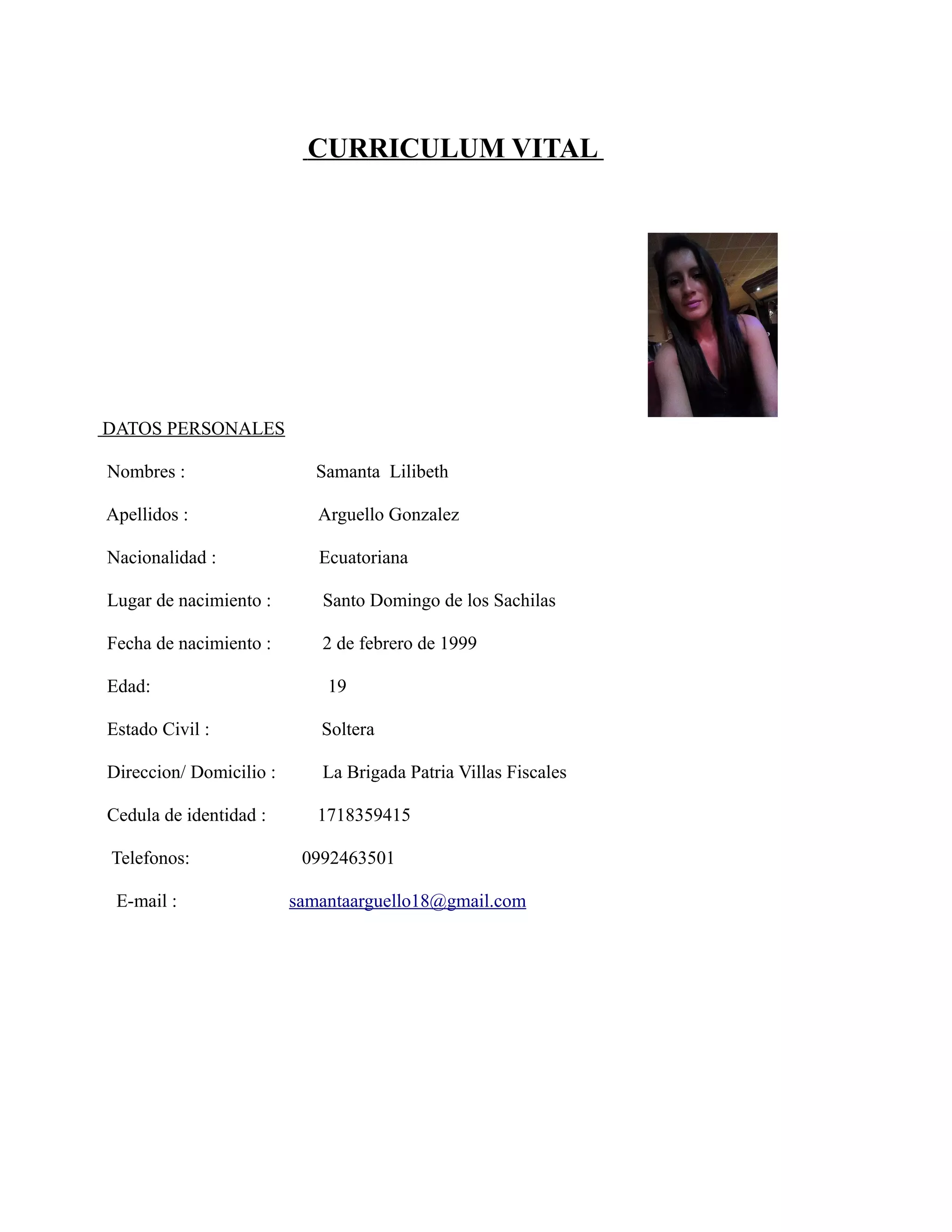 CURRICULUM VITAL

DATOS PERSONALES

Nombres : Samanta Lilibeth

Apellidos : Arguello Gonzalez

Nacionalidad : Ecuatoriana

Lugar de nacimiento : Santo Domingo de los Sachilas

Fecha de nacimiento : 2 de febrero de 1999

Edad: 19

Estado Civil : Soltera

Direccion/ Domicilio : La Brigada Patria Villas Fiscales

Cedula de identidad : 1718359415

Telefonos: 0992463501

E-mail : samantaarguello18@gmail.com